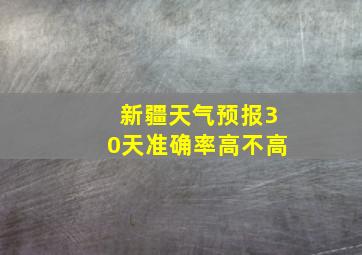 新疆天气预报30天准确率高不高